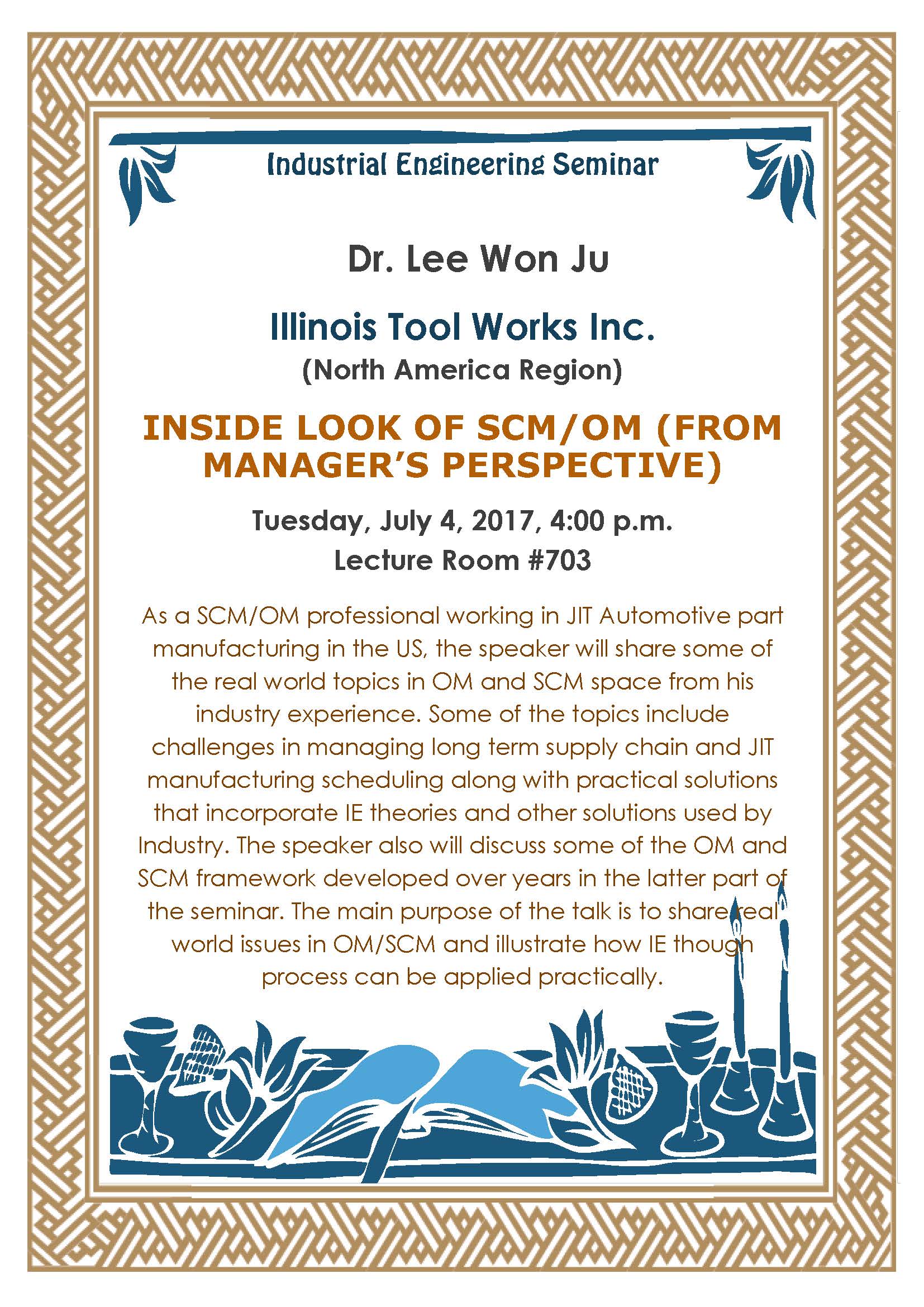 Industrial Engineering Seminar

Dr. Lee Won Ju

Illinois Tool Works Inc.
(North America Region)

INSIDE LOOK OF SCM/OM (FROM MANAGER'S PERSPECTIVE)

Tuesday, July 4, 2017, 4:00 p.m.
Lecture Room #703

As a SCM/OM professional working in JIT Automotive part manufacturing in the US, the speaker will share some of the real world topics in OM and SCM space from his industry experience. Some of the topics include challenges in managing long term supply chain and JIT manufacturing scheduling along with practical solutions that incorporate IE theories and other solutions used by Industry. The speaker also will discuss some of the OM and SCM framework developed over years in the latter part of the seminar. The main purpose of the talk is to share real world issues in OM/SCM and illustrate how IE though process can be applied practically.